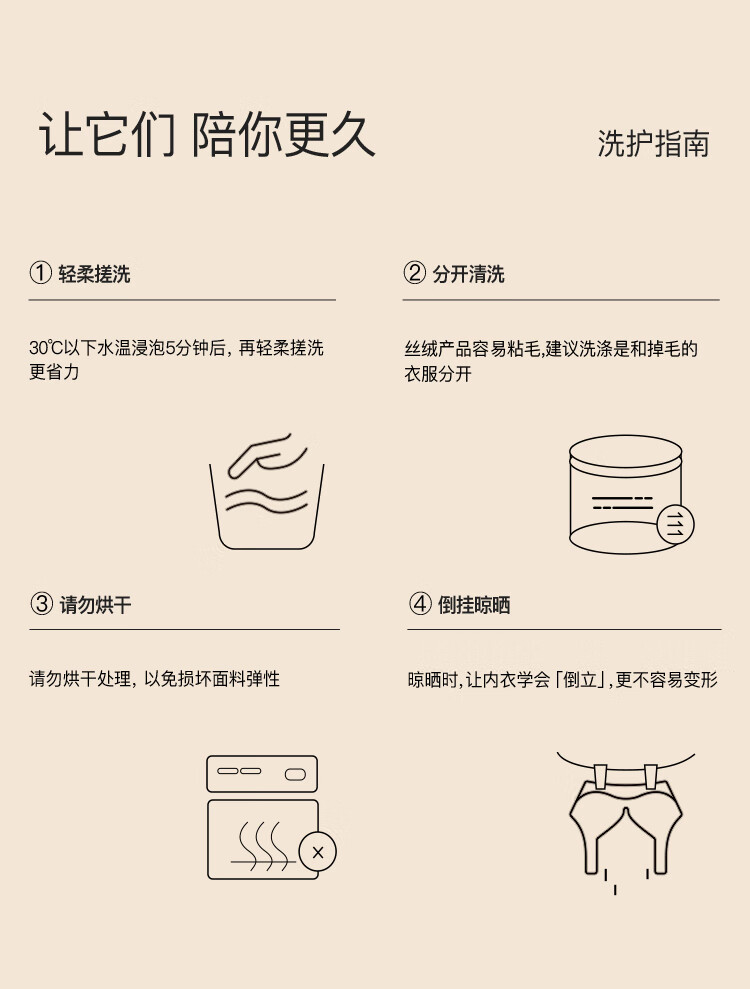 让它们 陪你更久

洗护指南

① 轻柔搓洗

30℃以下水温浸泡5分钟后，再轻柔搓洗更省力

② 分开清洗

丝绒产品容易粘毛,建议洗涤是和掉毛的衣服分开

③ 请勿烘干

请勿烘干处理，以免损坏面料弹性

④ 倒挂晾晒

晾晒时,让内衣学会「倒立」,更不容易变形